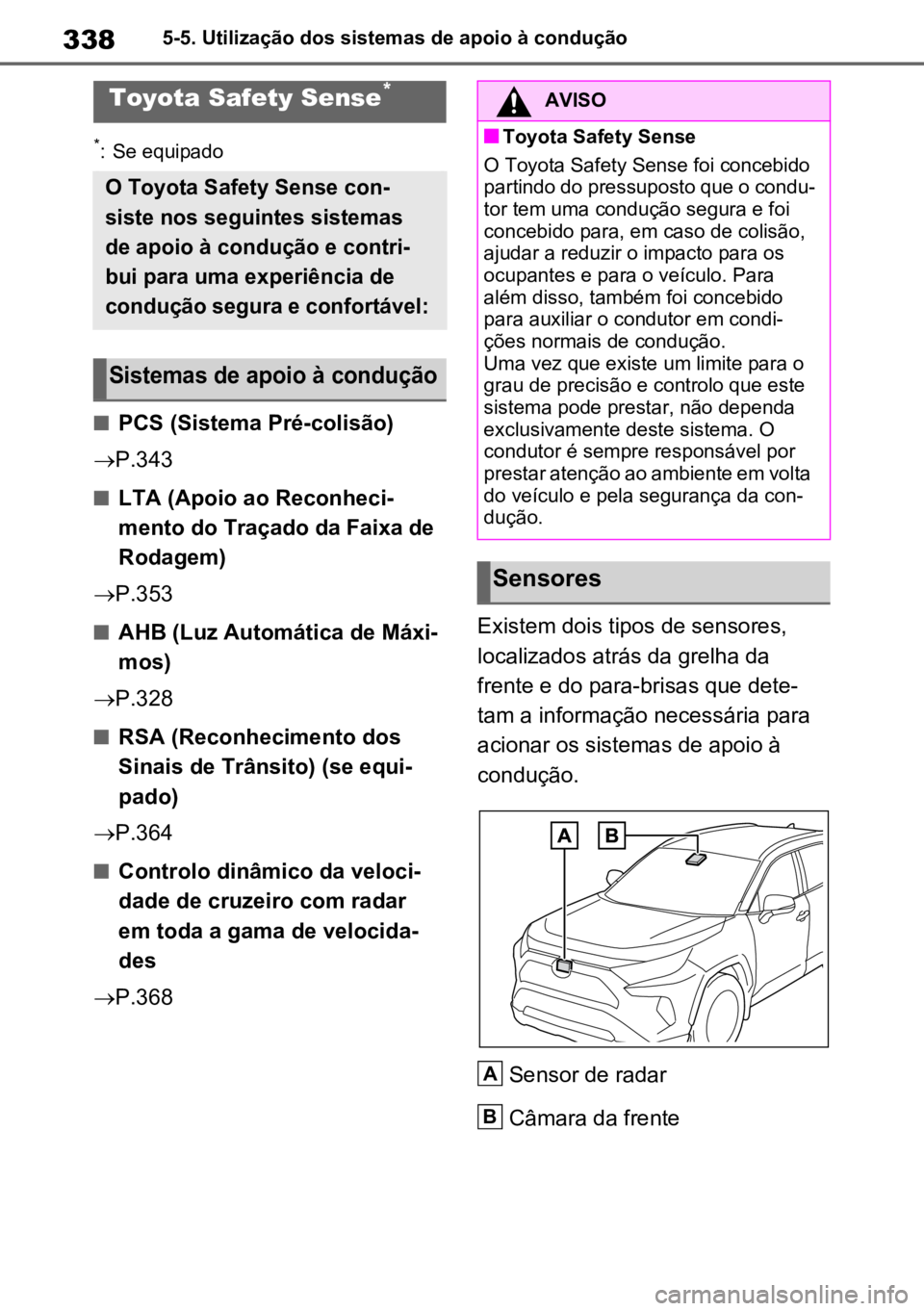 338 5-5. Utilização dos sistemas de apoio à condução

Toyota Safety Sense*

*: Se equipado

O Toyota Safety Sense consiste nos seguintes sistemas de apoio à condução e contribui para uma experiência de condução segura e confortável:

Sistemas de apoio à condução

■ PCS (Sistema Pré-colisão)

→P.343

■ LTA (Apoio ao Reconhecimento do Traçado da Faixa de Rodagem)

→P.353

■ AHB (Luz Automática de Máximos)

→P.328

■ RSA (Reconhecimento dos Sinais de Trânsito) (se equipado)

→P.364

■ Controlo dinâmico da velocidade de cruzeiro com radar em toda a gama de velocidades

→P.368

AVISO

■ Toyota Safety Sense

O Toyota Safety Sense foi concebido partindo do pressuposto que o condutor tem uma condução segura e foi concebido para, em caso de colisão, ajudar a reduzir o impacto para os ocupantes e para o veículo. Para além disso, também foi concebido para auxiliar o condutor em condições normais de condução.
Uma vez que existe um limite para o grau de precisão e controlo que este sistema pode prestar, não dependa exclusivamente deste sistema. O condutor é sempre responsável por prestar atenção ao ambiente em volta do veículo e pela segurança da condução.

Sensores

Existem dois tipos de sensores, localizados atrás da grelha da frente e do para-brisas que detetam a informação necessária para acionar os sistemas de apoio à condução.

A B

A Sensor de radar

B Câmara da frente

carmanualsonline.info